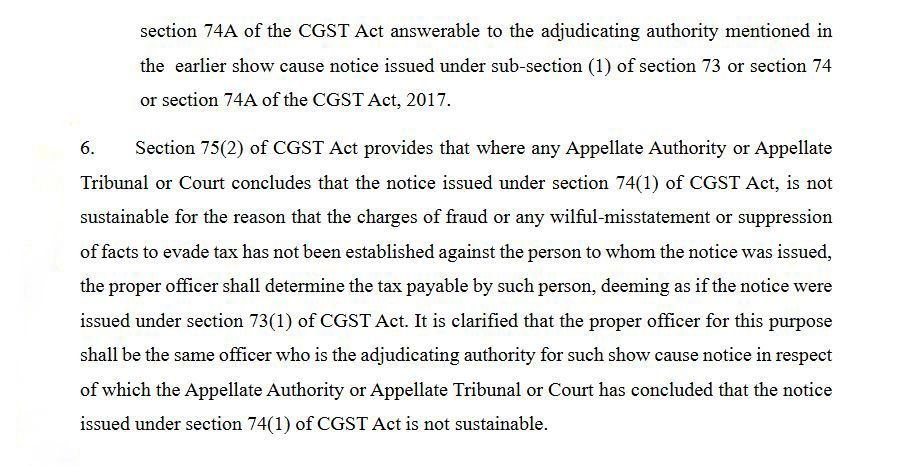 section 74A of the CGST Act answerable to the adjudicating authority mentioned in the earlier show cause notice issued under sub-section (1) of section 73 or section 74 or section 74A of the CGST Act, 2017.

6. Section 75(2) of CGST Act provides that where any Appellate Authority or Appellate Tribunal or Court concludes that the notice issued under section 74(1) of CGST Act, is not sustainable for the reason that the charges of fraud or any wilful-misstatement or suppression of facts to evade tax has not been established against the person to whom the notice was issued, the proper officer shall determine the tax payable by such person, deeming as if the notice were issued under section 73(1) of CGST Act. It is clarified that the proper officer for this purpose shall be the same officer who is the adjudicating authority for such show cause notice in respect of which the Appellate Authority or Appellate Tribunal or Court has concluded that the notice issued under section 74(1) of CGST Act is not sustainable.